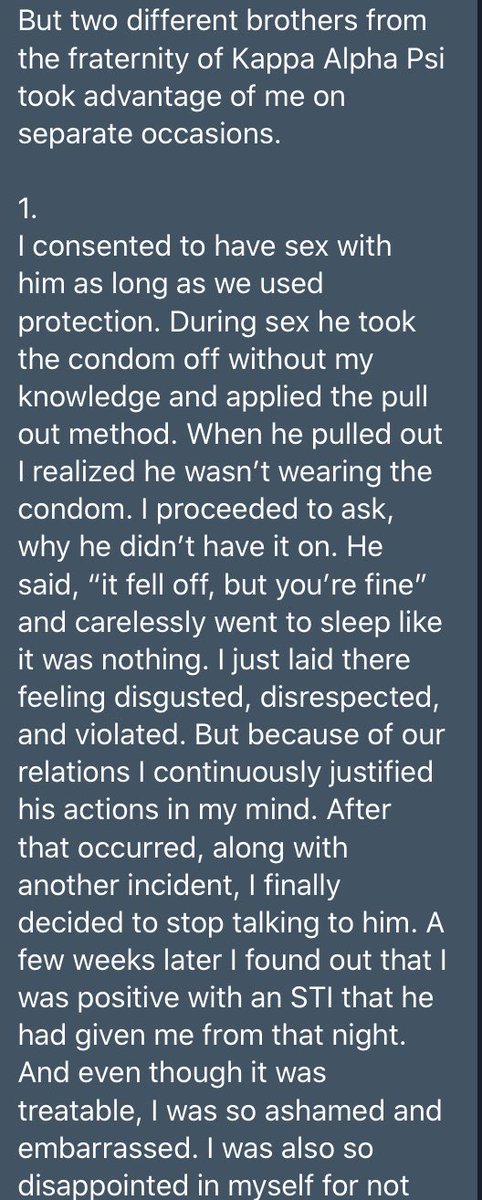 But two different brothers from the fraternity of Kappa Alpha Psi took advantage of me on separate occasions.

1.
I consented to have sex with him as long as we used protection. During sex he took the condom off without my knowledge and applied the pull out method. When he pulled out I realized he wasn't wearing the condom. I proceeded to ask, why he didn't have it on. He said, "it fell off, but you're fine" and carelessly went to sleep like it was nothing. I just laid there feeling disgusted, disrespected, and violated. But because of our relations I continuously justified his actions in my mind. After that occurred, along with another incident, I finally decided to stop talking to him. A few weeks later I found out that I was positive with an STI that he had given me from that night. And even though it was treatable, I was so ashamed and embarrassed. I was also so disappointed in myself for not